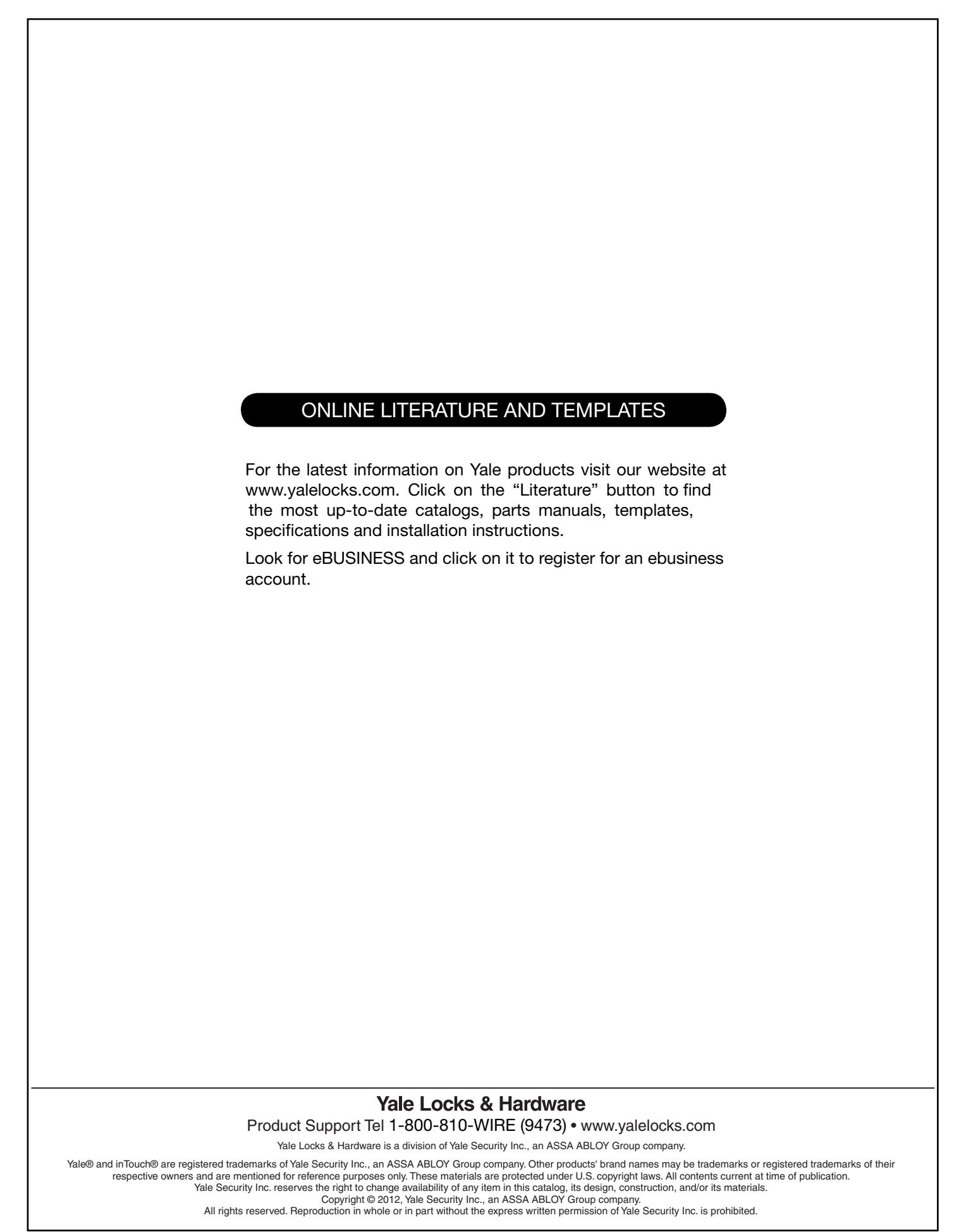 ONLINE LITERATURE AND TEMPLATES

For the latest information on Yale products visit our website at www.yalelocks.com. Click on the “Literature” button to find the most up-to-date catalogs, parts manuals, templates, specifications and installation instructions.

Look for eBUSINESS and click on it to register for an ebusiness account.

Yale Locks & Hardware

Product Support Tel 1-800-810-WIRE (9473) • www.yalelocks.com

Yale Locks & Hardware is a division of Yale Security Inc., an ASSA ABLOY Group company.

Yale® and inTouch® are registered trademarks of Yale Security Inc., an ASSA ABLOY Group company. Other products' brand names may be trademarks or registered trademarks of their respective owners and are mentioned for reference purposes only. These materials are protected under U.S. copyright laws. All contents current at time of publication. Yale Security Inc. reserves the right to change availability of any item in this catalog, its design, construction, and/or its materials. Copyright © 2012, Yale Security Inc., an ASSA ABLOY Group company. All rights reserved. Reproduction in whole or in part without the express written permission of Yale Security Inc. is prohibited.